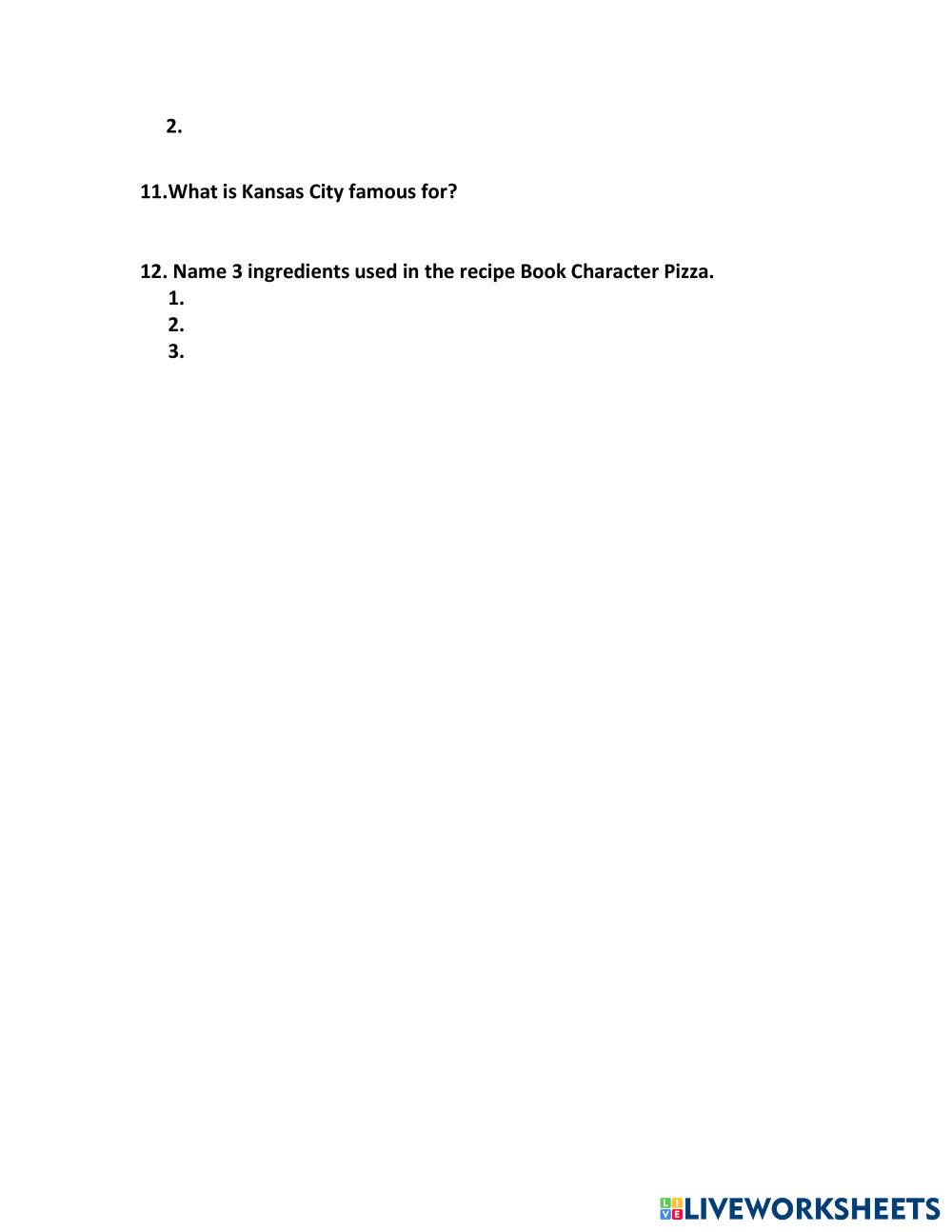 2.

11.What is Kansas City famous for?

12. Name 3 ingredients used in the recipe Book Character Pizza.
1.
2.
3.

LIVEWORKSHEETS